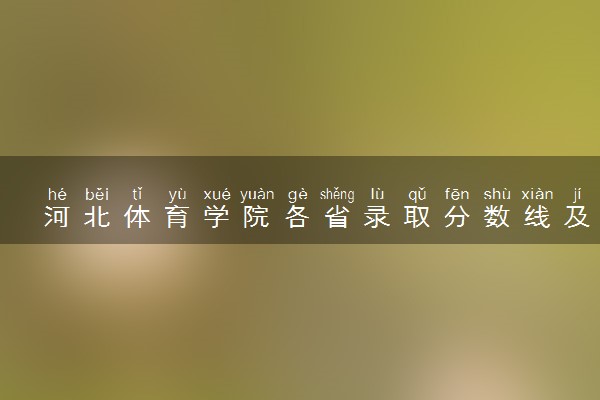 hé běi tǐ yù xué yuàn gè shěng lù qǔ fēn shù xiàn jí
河北体育学院各省录取分数线及